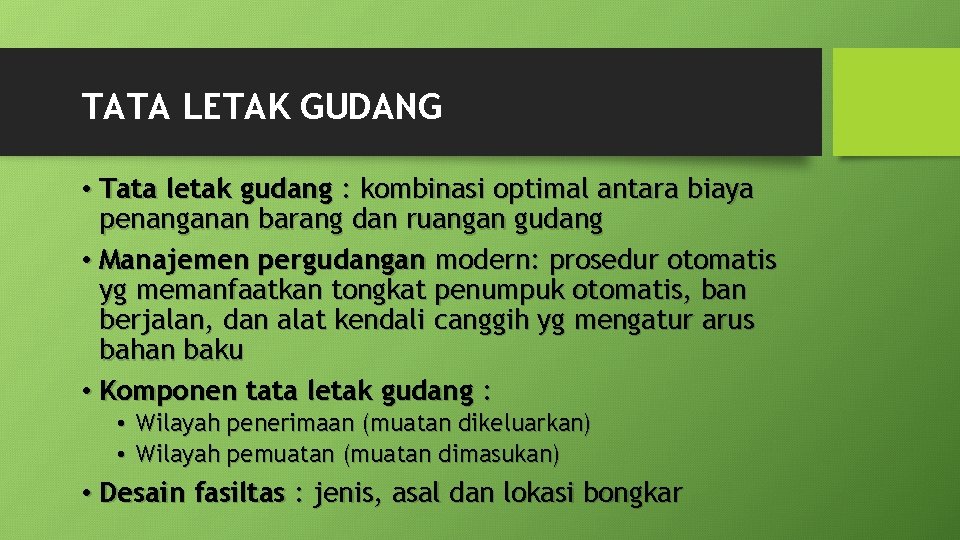 TATA LETAK GUDANG

• Tata letak gudang : kombinasi optimal antara biaya penanganan barang dan ruangan gudang

• Manajemen pergudangan modern: prosedur otomatis yg memanfaatkan tongkat penumpuk otomatis, ban berjalan, dan alat kendali canggih yg mengatur arus bahan baku

• Komponen tata letak gudang :

• Wilayah penerimaan (muatan dikeluarkan)
• Wilayah pemuatan (muatan dimasukan)

• Desain fasiltas : jenis, asal dan lokasi bongkar